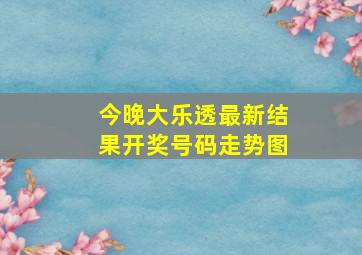 今晚大乐透最新结果开奖号码走势图